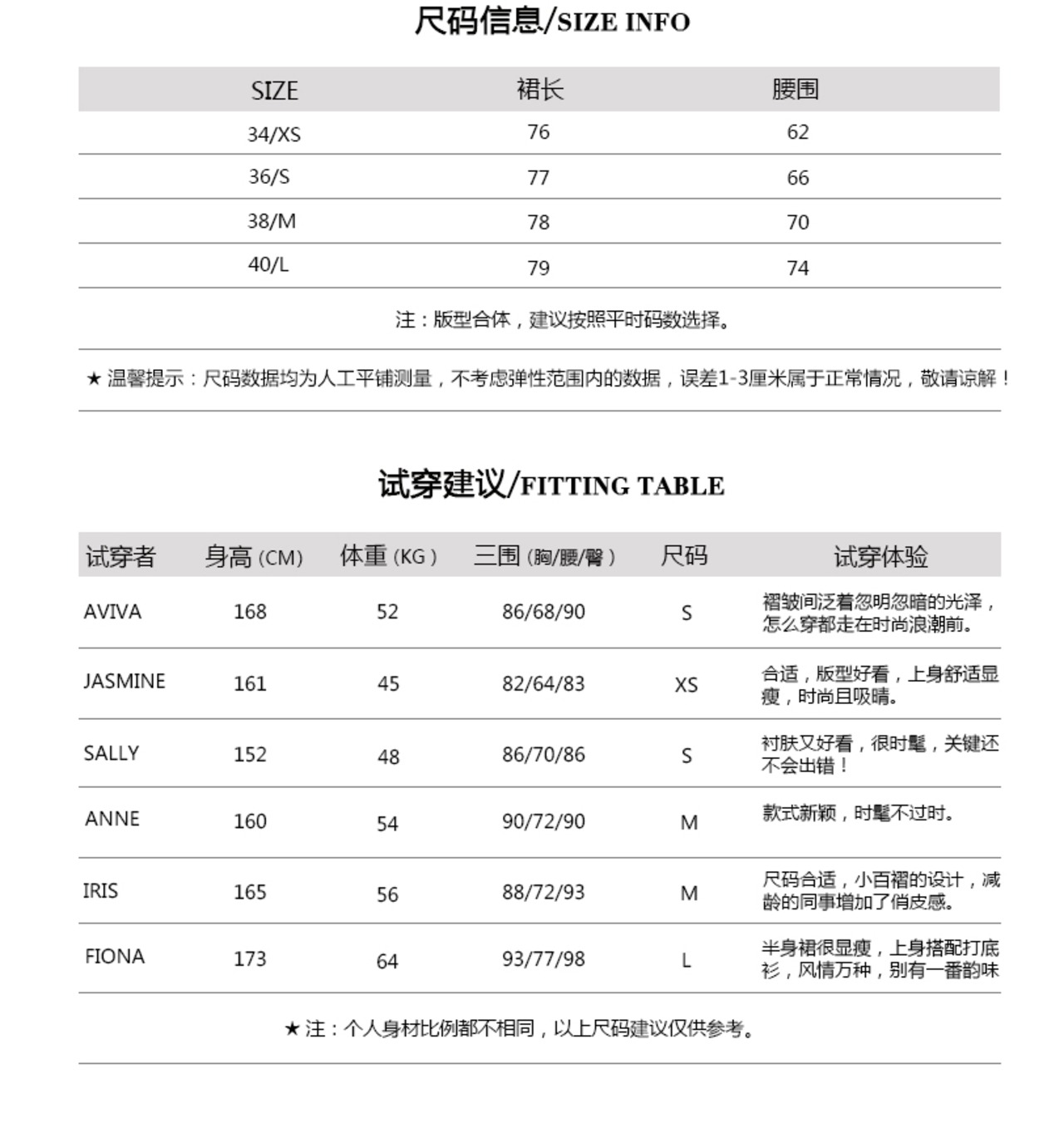 尺码信息/SIZE INFO

| SIZE | 裙长 | 腰围 |
|---|---|---|
| 34/XS | 76 | 62 |
| 36/S | 77 | 66 |
| 38/M | 78 | 70 |
| 40/L | 79 | 74 |

注：版型合体，建议按照平时码数选择。

★ 温馨提示：尺码数据均为人工平铺测量，不考虑弹性范围内的数据，误差1-3厘米属于正常情况，敬请谅解！

试穿建议/FITTING TABLE

| 试穿者 | 身高 (CM) | 体重 (KG) | 三围 (胸/腰/臀) | 尺码 | 试穿体验 |
|---|---|---|---|---|---|
| AVIVA | 168 | 52 | 86/68/90 | S | 褶皱间泛着忽明忽暗的光泽，怎么穿都走在时尚浪潮前。 |
| JASMINE | 161 | 45 | 82/64/83 | XS | 合适，版型好看，上身舒适显瘦，时尚且吸睛。 |
| SALLY | 152 | 48 | 86/70/86 | S | 衬肤又好看，很时髦，关键还不会出错！ |
| ANNE | 160 | 54 | 90/72/90 | M | 款式新颖，时髦不过时。 |
| IRIS | 165 | 56 | 88/72/93 | M | 尺码合适，小百褶的设计，减龄的同事增加了俏皮感。 |
| FIONA | 173 | 64 | 93/77/98 | L | 半身裙很显瘦，上身搭配打底衫，风情万种，别有一番韵味 |

★ 注：个人身材比例都不相同，以上尺码建议仅供参考。